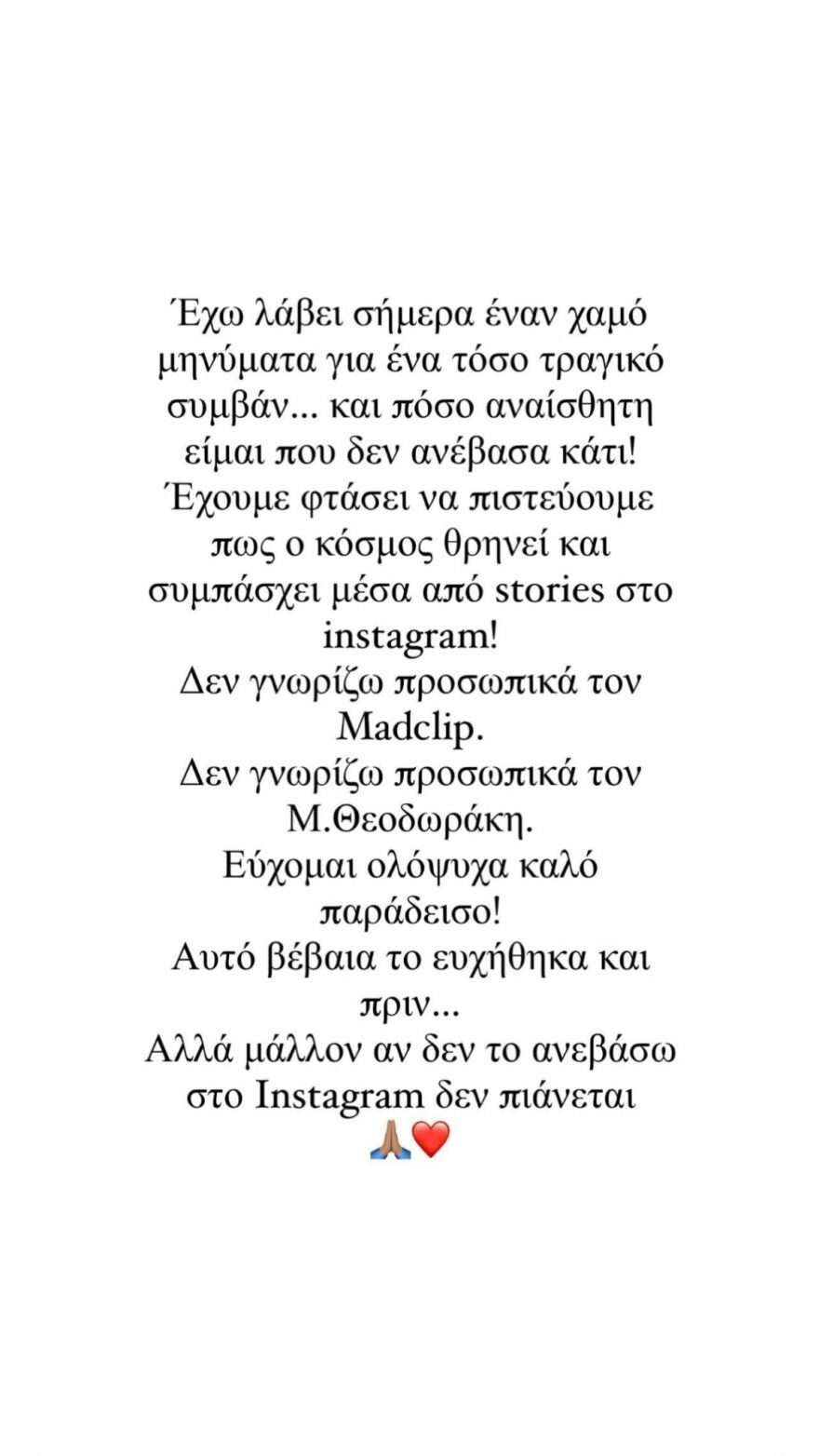 Έχω λάβει σήμερα έναν χαμό μηνύματα για ένα τόσο τραγικό συμβάν... και πόσο αναίσθητη είμαι που δεν ανέβασα κάτι!
Έχουμε φτάσει να πιστεύουμε πως ο κόσμος θρηνεί και συμπάσχει μέσα από stories στο instagram!
Δεν γνωρίζω προσωπικά τον Madclip.
Δεν γνωρίζω προσωπικά τον Μ.Θεοδωράκη.
Εύχομαι ολόψυχα καλό παράδεισο!
Αυτό βέβαια το ευχήθηκα και πριν...
Αλλά μάλλον αν δεν το ανεβάσω στο Instagram δεν πιάνεται 🙏🏽❤️